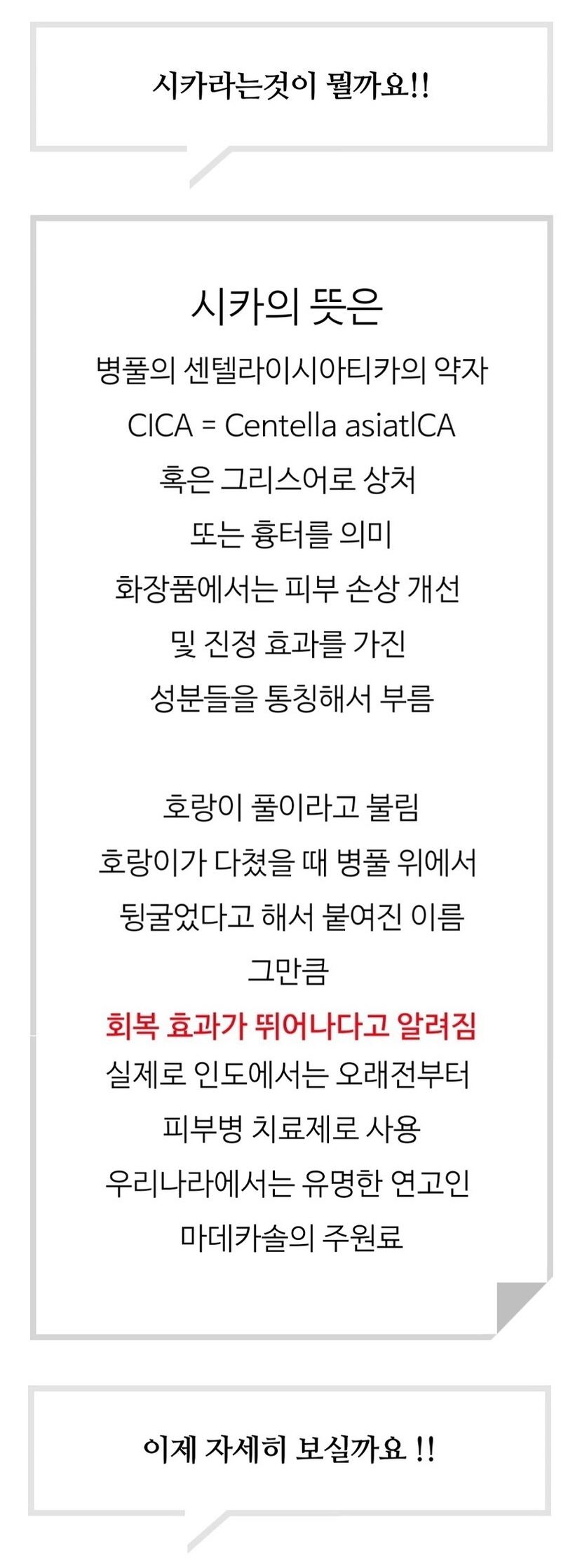 시카라는것이 뭘까요!!

시카의 뜻은

병풀의 센텔라이시아티카의 약자

CICA = Centella asiatICA

혹은 그리스어로 상처

또는 흉터를 의미

화장품에서는 피부 손상 개선

및 진정 효과를 가진

성분들을 통칭해서 부름

호랑이 풀이라고 불림

호랑이가 다쳤을 때 병풀 위에서

뒹굴었다고 해서 붙여진 이름

그만큼

회복 효과가 뛰어나다고 알려짐

실제로 인도에서는 오래전부터

피부병 치료제로 사용

우리나라에서는 유명한 연고인

마데카솔의 주원료

이제 자세히 보실까요 !!